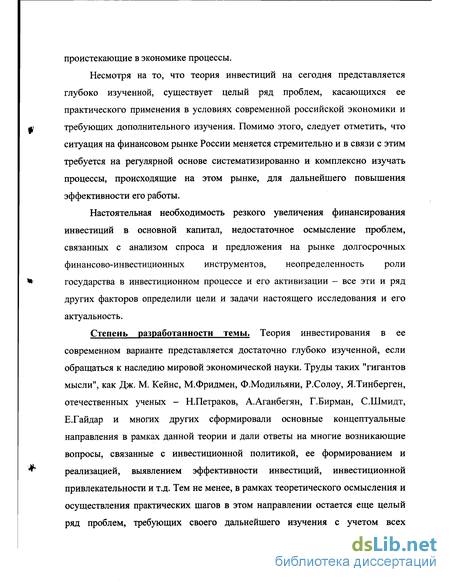 проистекающие в экономике процессы.

Несмотря на то, что теория инвестиций на сегодня представляется глубоко изученной, существует целый ряд проблем, касающихся ее практического применения в условиях современной российской экономики и требующих дополнительного изучения. Помимо этого, следует отметить, что ситуация на финансовом рынке России меняется стремительно и в связи с этим требуется на регулярной основе систематизированно и комплексно изучать процессы, происходящие на этом рынке, для дальнейшего повышения эффективности его работы.

Настоятельная необходимость резкого увеличения финансирования инвестиций в основной капитал, недостаточное осмысление проблем, связанных с анализом спроса и предложения на рынке долгосрочных финансово-инвестиционных инструментов, неопределенность роли государства в инвестиционном процессе и его активизации – все эти и ряд других факторов определили цели и задачи настоящего исследования и его актуальность.

Степень разработанности темы. Теория инвестирования в ее современном варианте представляется достаточно глубоко изученной, если обращаться к наследию мировой экономической науки. Труды таких "гигантов мысли", как Дж. М. Кейнс, М.Фридмен, Ф.Модильяни, Р.Солоу, Я.Тинберген, отечественных ученых – Н.Петраков, А.Аганбегян, Г.Бирман, С.Шмидт, Е.Гайдар и многих других сформировали основные концептуальные направления в рамках данной теории и дали ответы на многие возникающие вопросы, связанные с инвестиционной политикой, ее формированием и реализацией, выявлением эффективности инвестиций, инвестиционной привлекательности и т.д. Тем не менее, в рамках теоретического осмысления и осуществления практических шагов в этом направлении остается еще целый ряд проблем, требующих своего дальнейшего изучения с учетом всех

dsLib.net
библиотека диссертаций